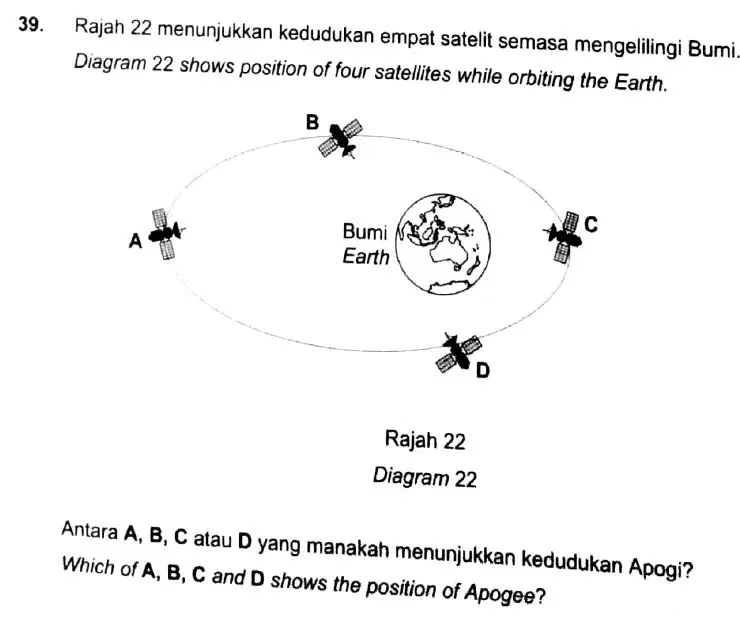 39. Rajah 22 menunjukkan kedudukan empat satelit semasa mengelilingi Bumi.
Diagram 22 shows position of four satellites while orbiting the Earth.

B

A

Bumi
Earth

C

D

Rajah 22
Diagram 22

Antara A, B, C atau D yang manakah menunjukkan kedudukan Apogi?
Which of A, B, C and D shows the position of Apogee?